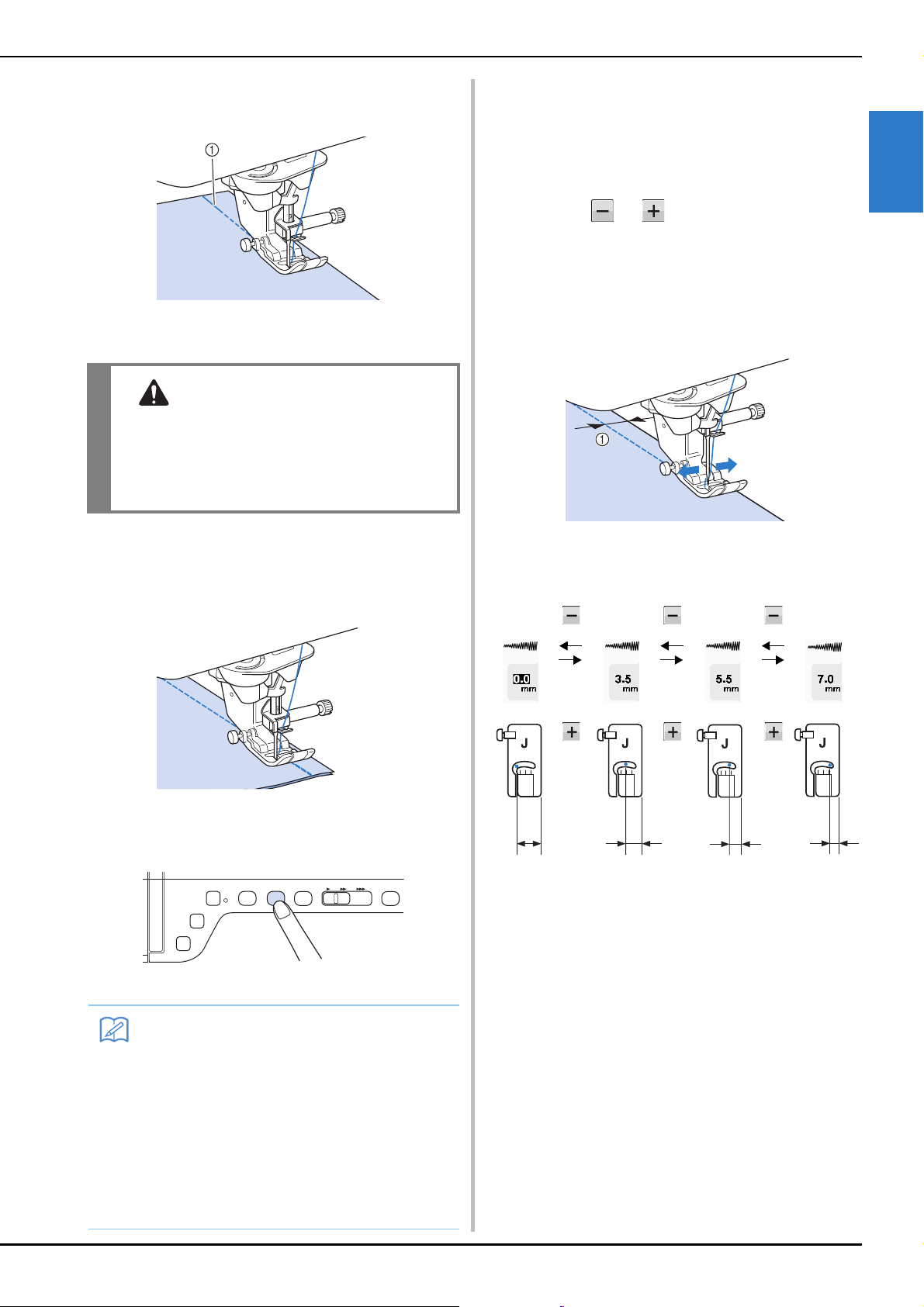 ①

①

0.0 mm

3.5 mm

5.5 mm

7.0 mm

J

J

J

J